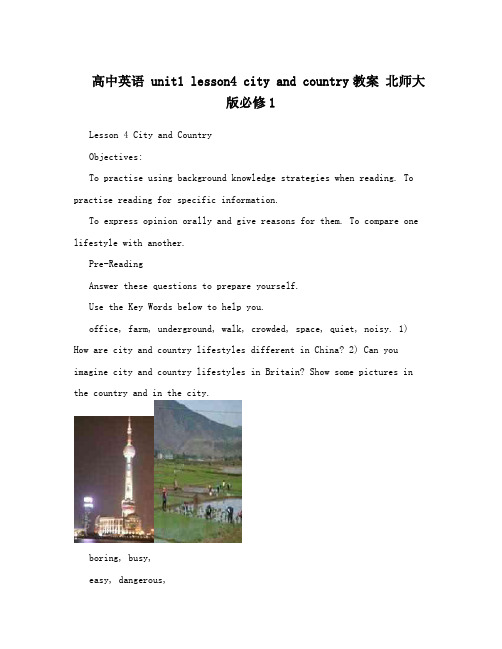 高中英语 unit1 lesson4 city and country教案 北师大版必修1

Lesson 4 City and Country

Objectives:

To practise using background knowledge strategies when reading. To practise reading for specific information.

To express opinion orally and give reasons for them. To compare one lifestyle with another.

Pre-Reading

Answer these questions to prepare yourself.

Use the Key Words below to help you.

office, farm, underground, walk, crowded, space, quiet, noisy. 1) How are city and country lifestyles different in China? 2) Can you imagine city and country lifestyles in Britain? Show some pictures in the country and in the city.

boring, busy,

easy, dangerous,